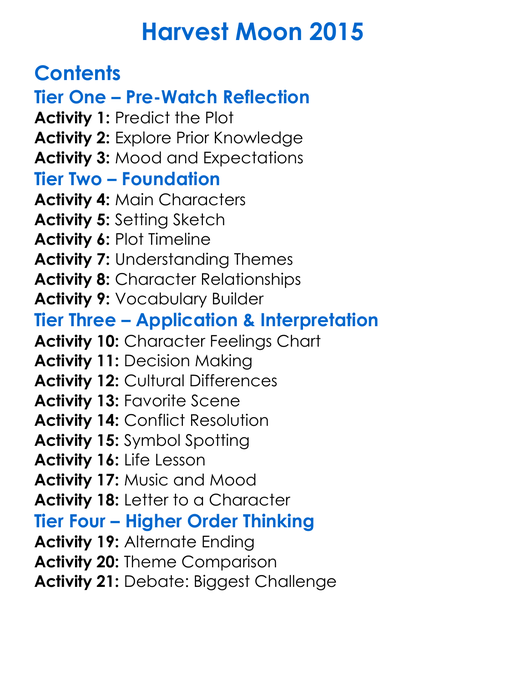 Harvest Moon 2015

Contents

Tier One – Pre-Watch Reflection

Activity 1: Predict the Plot
Activity 2: Explore Prior Knowledge
Activity 3: Mood and Expectations

Tier Two – Foundation

Activity 4: Main Characters
Activity 5: Setting Sketch
Activity 6: Plot Timeline
Activity 7: Understanding Themes
Activity 8: Character Relationships
Activity 9: Vocabulary Builder

Tier Three – Application & Interpretation

Activity 10: Character Feelings Chart
Activity 11: Decision Making
Activity 12: Cultural Differences
Activity 13: Favorite Scene
Activity 14: Conflict Resolution
Activity 15: Symbol Spotting
Activity 16: Life Lesson
Activity 17: Music and Mood
Activity 18: Letter to a Character

Tier Four – Higher Order Thinking

Activity 19: Alternate Ending
Activity 20: Theme Comparison
Activity 21: Debate: Biggest Challenge